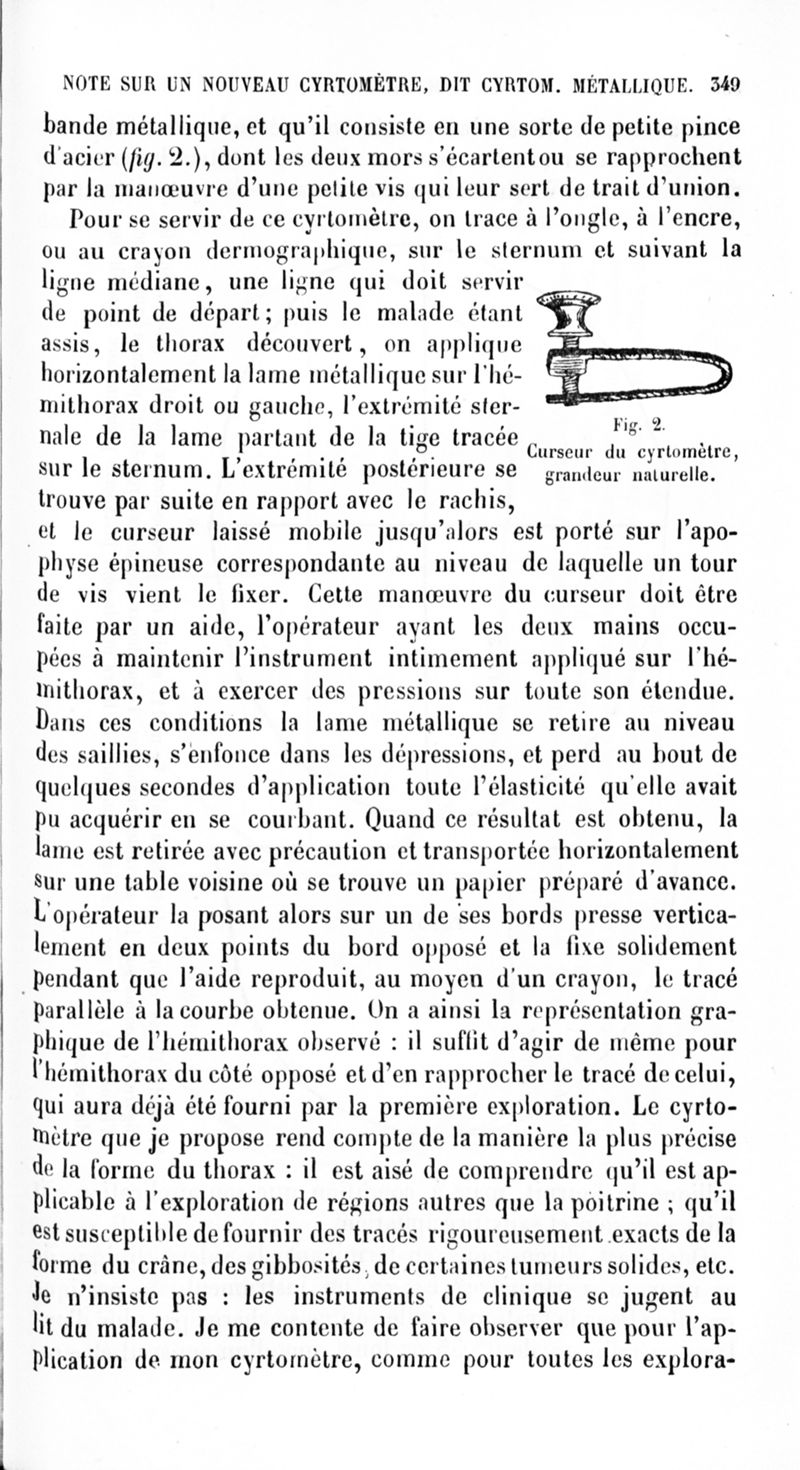 NOTE SUR UN NOUVEAU CYRTOMÈTRE, DIT CYRTOM. MÉTALLIQUE. 349

bande métallique, et qu'il consiste en une sorte de petite pince d'acier (fig. 2.), dont les deux mors s'écartent ou se rapprochent par la manœuvre d'une petite vis qui leur sert de trait d'union.

Pour se servir de ce cyrtomètre, on trace à l'ongle, à l'encre, ou au crayon dermographique, sur le sternum et suivant la ligne médiane, une ligne qui doit servir de point de départ; puis le malade étant assis, le thorax découvert, on applique horizontalement la lame métallique sur l'hémithorax droit ou gauche, l'extrémité sternale de la lame partant de la tige tracée sur le sternum. L'extrémité postérieure se trouve par suite en rapport avec le rachis, et le curseur laissé mobile jusqu'alors est porté sur l'apophyse épineuse correspondante au niveau de laquelle un tour de vis vient le fixer. Cette manœuvre du curseur doit être faite par un aide, l'opérateur ayant les deux mains occupées à maintenir l'instrument intimement appliqué sur l'hémithorax, et à exercer des pressions sur toute son étendue. Dans ces conditions la lame métallique se retire au niveau des saillies, s'enfonce dans les dépressions, et perd au bout de quelques secondes d'application toute l'élasticité qu'elle avait pu acquérir en se courbant. Quand ce résultat est obtenu, la lame est retirée avec précaution et transportée horizontalement sur une table voisine où se trouve un papier préparé d'avance. L'opérateur la posant alors sur un de ses bords presse verticalement en deux points du bord opposé et la fixe solidement pendant que l'aide reproduit, au moyen d'un crayon, le tracé parallèle à la courbe obtenue. On a ainsi la représentation graphique de l'hémithorax observé : il suffit d'agir de même pour l'hémithorax du côté opposé et d'en rapprocher le tracé de celui, qui aura déjà été fourni par la première exploration. Le cyrtomètre que je propose rend compte de la manière la plus précise de la forme du thorax : il est aisé de comprendre qu'il est applicable à l'exploration de régions autres que la poitrine ; qu'il est susceptible de fournir des tracés rigoureusement exacts de la forme du crâne, des gibbosités, de certaines tumeurs solides, etc. Je n'insiste pas : les instruments de clinique se jugent au lit du malade. Je me contente de faire observer que pour l'application de mon cyrtomètre, comme pour toutes les explora-

Fig. 2.
Curseur du cyrtomètre, grandeur naturelle.